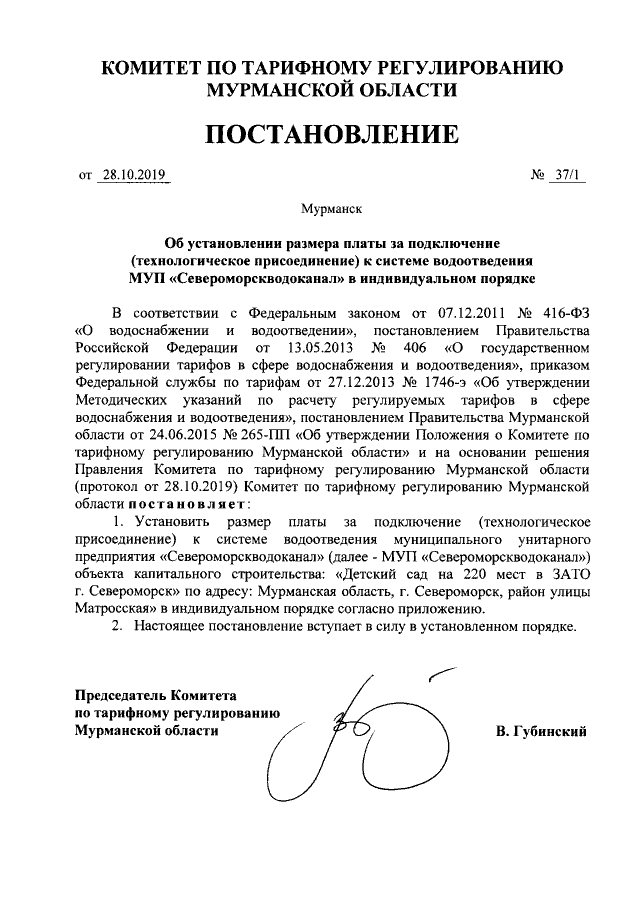 КОМИТЕТ ПО ТАРИФНОМУ РЕГУЛИРОВАНИЮ
МУРМАНСКОЙ ОБЛАСТИ

ПОСТАНОВЛЕНИЕ

от 28.10.2019 № 37/1

Мурманск

Об установлении размера платы за подключение (технологическое присоединение) к системе водоотведения МУП «Североморскводоканал» в индивидуальном порядке

В соответствии с Федеральным законом от 07.12.2011 № 416-ФЗ «О водоснабжении и водоотведении», постановлением Правительства Российской Федерации от 13.05.2013 № 406 «О государственном регулировании тарифов в сфере водоснабжения и водоотведения», приказом Федеральной службы по тарифам от 27.12.2013 № 1746-э «Об утверждении Методических указаний по расчету регулируемых тарифов в сфере водоснабжения и водоотведения», постановлением Правительства Мурманской области от 24.06.2015 № 265-ПП «Об утверждении Положения о Комитете по тарифному регулированию Мурманской области» и на основании решения Правления Комитета по тарифному регулированию Мурманской области (протокол от 28.10.2019) Комитет по тарифному регулированию Мурманской области постановляет:

1. Установить размер платы за подключение (технологическое присоединение) к системе водоотведения муниципального унитарного предприятия «Североморскводоканал» (далее - МУП «Североморскводоканал») объекта капитального строительства: «Детский сад на 220 мест в ЗАТО г. Североморск» по адресу: Мурманская область, г. Североморск, район улицы Матросская» в индивидуальном порядке согласно приложению.

2. Настоящее постановление вступает в силу в установленном порядке.

Председатель Комитета
по тарифному регулированию
Мурманской области В. Губинский